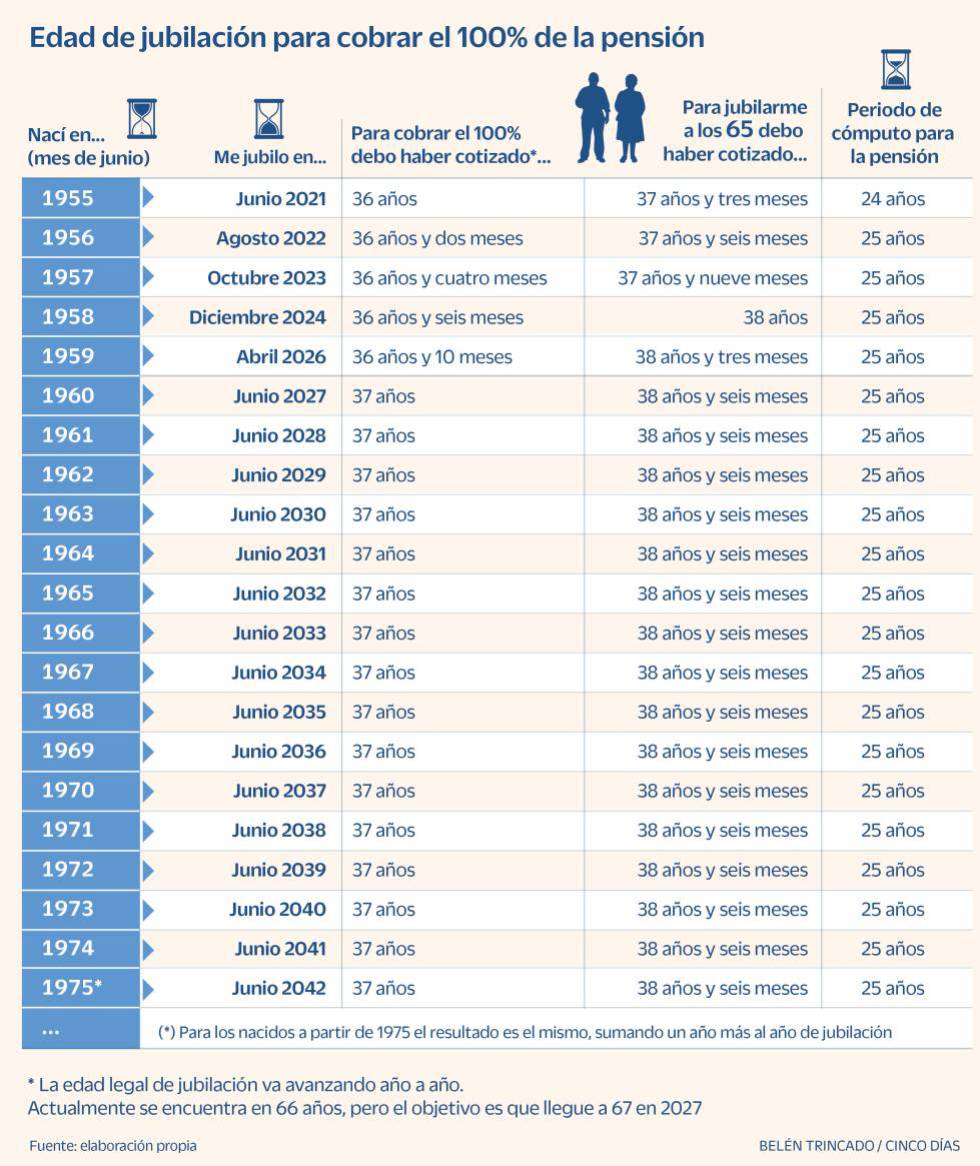 Edad de jubilación para cobrar el 100% de la pensión

| Nací en... (mes de junio) | Me jubilo en... | Para cobrar el 100% debo haber cotizado*... | Para jubilarme a los 65 debo haber cotizado... | Periodo de cómputo para la pensión |
|---|---|---|---|---|
| 1955 | Junio 2021 | 36 años | 37 años y tres meses | 24 años |
| 1956 | Agosto 2022 | 36 años y dos meses | 37 años y seis meses | 25 años |
| 1957 | Octubre 2023 | 36 años y cuatro meses | 37 años y nueve meses | 25 años |
| 1958 | Diciembre 2024 | 36 años y seis meses | 38 años | 25 años |
| 1959 | Abril 2026 | 36 años y 10 meses | 38 años y tres meses | 25 años |
| 1960 | Junio 2027 | 37 años | 38 años y seis meses | 25 años |
| 1961 | Junio 2028 | 37 años | 38 años y seis meses | 25 años |
| 1962 | Junio 2029 | 37 años | 38 años y seis meses | 25 años |
| 1963 | Junio 2030 | 37 años | 38 años y seis meses | 25 años |
| 1964 | Junio 2031 | 37 años | 38 años y seis meses | 25 años |
| 1965 | Junio 2032 | 37 años | 38 años y seis meses | 25 años |
| 1966 | Junio 2033 | 37 años | 38 años y seis meses | 25 años |
| 1967 | Junio 2034 | 37 años | 38 años y seis meses | 25 años |
| 1968 | Junio 2035 | 37 años | 38 años y seis meses | 25 años |
| 1969 | Junio 2036 | 37 años | 38 años y seis meses | 25 años |
| 1970 | Junio 2037 | 37 años | 38 años y seis meses | 25 años |
| 1971 | Junio 2038 | 37 años | 38 años y seis meses | 25 años |
| 1972 | Junio 2039 | 37 años | 38 años y seis meses | 25 años |
| 1973 | Junio 2040 | 37 años | 38 años y seis meses | 25 años |
| 1974 | Junio 2041 | 37 años | 38 años y seis meses | 25 años |
| 1975* | Junio 2042 | 37 años | 38 años y seis meses | 25 años |
| ... | (*) Para los nacidos a partir de 1975 el resultado es el mismo, sumando un año más al año de jubilación | | | |

* La edad legal de jubilación va avanzando año a año.
Actualmente se encuentra en 66 años, pero el objetivo es que llegue a 67 en 2027

Fuente: elaboración propia

BELÉN TRINCADO / CINCO DÍAS